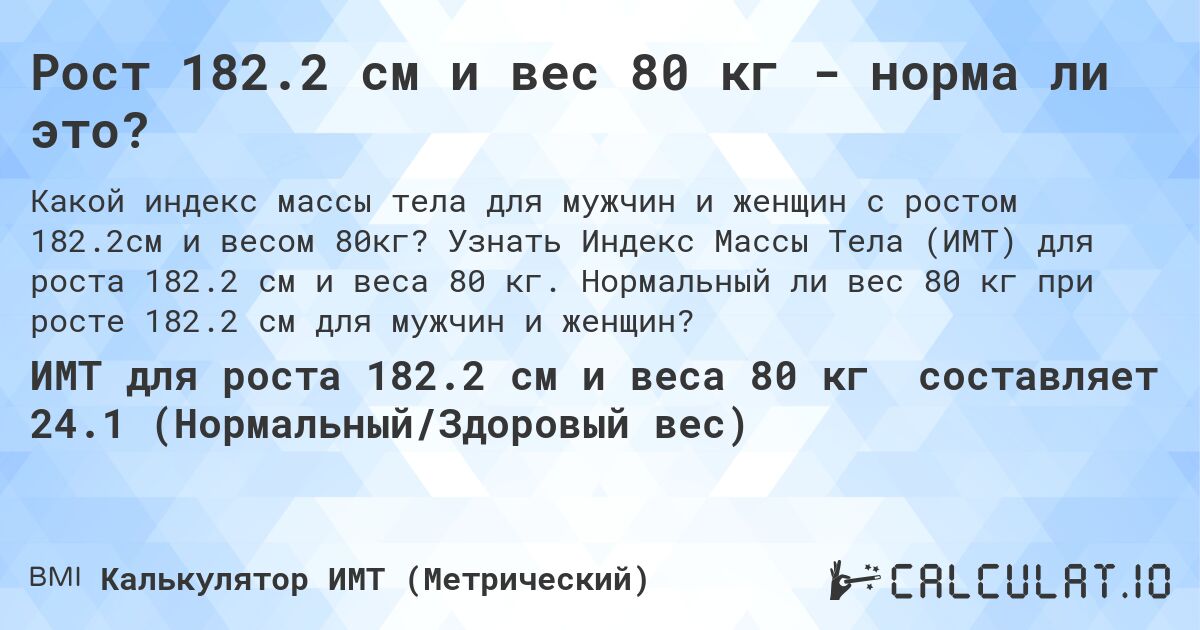 Рост 182.2 см и вес 80 кг - норма ли это?

Какой индекс массы тела для мужчин и женщин с ростом 182.2см и весом 80кг? Узнать Индекс Массы Тела (ИМТ) для роста 182.2 см и веса 80 кг. Нормальный ли вес 80 кг при росте 182.2 см для мужчин и женщин?

ИМТ для роста 182.2 см и веса 80 кг составляет 24.1 (Нормальный/Здоровый вес)

BMI Калькулятор ИМТ (Метрический)

CALCULAT.IO